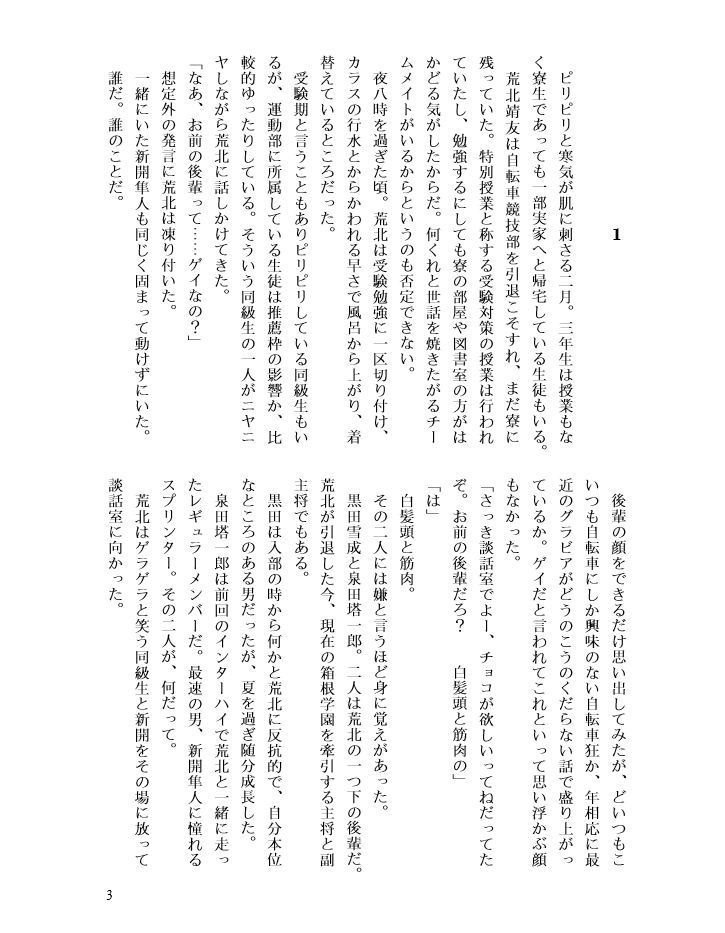 1

ピリピリと寒気が肌に刺さる二月。三年生は授業もなく寮生であっても一部実家へと帰宅している生徒もいる。

荒北靖友は自転車競技部を引退こそすれ、まだ寮に残っていた。特別授業と称する受験対策の授業は行われていたし、勉強するにしても寮の部屋や図書室の方がはかどる気がしたからだ。何くれと世話を焼きたがるチームメイトがいるからというのも否定できない。

夜八時を過ぎた頃。荒北は受験勉強に一区切り付け、カラスの行水とからかわれる早さで風呂から上がり、着替えているところだった。

受験期と言うこともありピリピリしている同級生もいるが、運動部に所属している生徒は推薦枠の影響か、比較的ゆったりしている。そういう同級生の一人がニヤニヤしながら荒北に話しかけてきた。

「なあ、お前の後輩って……ゲイなの?」

想定外の発言に荒北は凍り付いた。

一緒にいた新開隼人も同じく固まって動けずにいた。

誰だ。誰のことだ。

後輩の顔をできるだけ思い出してみたが、どいつもこいつも自転車にしか興味のない自転車狂か、年相応に最近のグラビアがどうのこうのくだらない話で盛り上がっているか。ゲイだと言われてこれといって思い浮かぶ顔もなかった。

「さっき談話室でよー、チョコが欲しいってねだってたぞ。お前の後輩だろ? 白髪頭と筋肉の」

「は」

白髪頭と筋肉。

その二人には嫌と言うほど身に覚えがあった。

黒田雪成と泉田塔一郎。二人は荒北の一つ下の後輩だ。荒北が引退した今、現在の箱根学園を牽引する主将と副主将でもある。

黒田は入部の時から何かと荒北に反抗的で、自分本位なところのある男だったが、夏を過ぎ随分成長した。

泉田塔一郎は前回のインターハイで荒北と一緒に走ったレギュラーメンバーだ。最速の男、新開隼人に憧れるスプリンター。その二人が、何だって。

荒北はゲラゲラと笑う同級生と新開をその場に放って談話室に向かった。

3